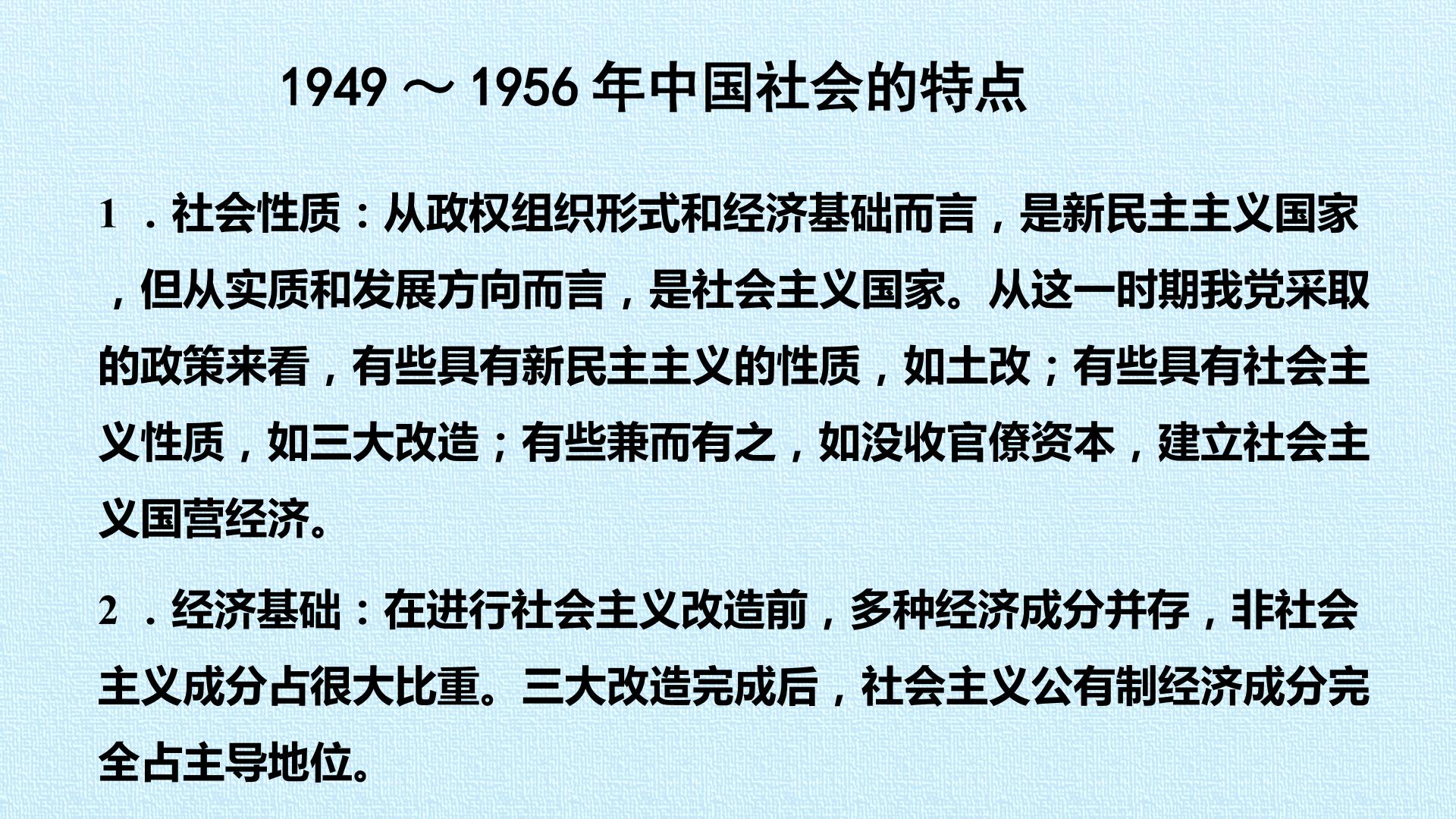 1949～1956年中国社会的特点

1．社会性质：从政权组织形式和经济基础而言，是新民主主义国家，但从实质和发展方向而言，是社会主义国家。从这一时期我党采取的政策来看，有些具有新民主主义的性质，如土改；有些具有社会主义性质，如三大改造；有些兼而有之，如没收官僚资本，建立社会主义国营经济。

2．经济基础：在进行社会主义改造前，多种经济成分并存，非社会主义成分占很大比重。三大改造完成后，社会主义公有制经济成分完全占主导地位。